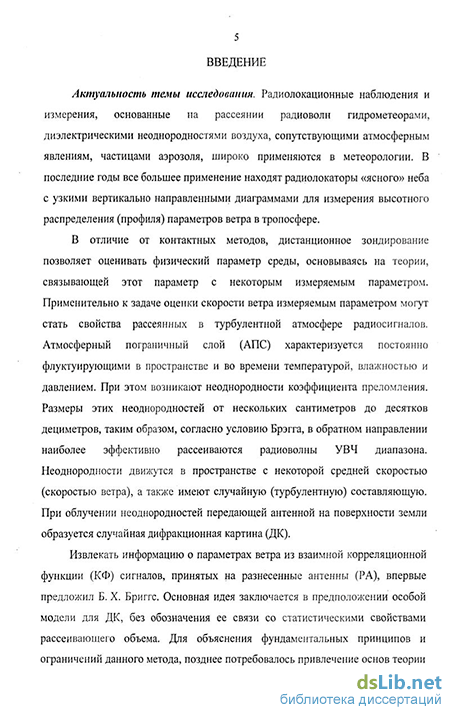 5

ВВЕДЕНИЕ

Актуальность темы исследования. Радиолокационные наблюдения и измерения, основанные на рассеянии радиоволн гидрометеорами, диэлектрическими неоднородностями воздуха, сопутствующими атмосферным явлениям, частицами аэрозоля, широко применяются в метеорологии. В последние годы все большее применение находят радиолокаторы «ясного» неба с узкими вертикально направленными диаграммами для измерения высотного распределения (профиля) параметров ветра в тропосфере.

В отличие от контактных методов, дистанционное зондирование позволяет оценивать физический параметр среды, основываясь на теории, связывающей этот параметр с некоторым измеряемым параметром. Применительно к задаче оценки скорости ветра измеряемым параметром могут стать свойства рассеянных в турбулентной атмосфере радиосигналов. Атмосферный пограничный слой (АПС) характеризуется постоянно флуктуирующими в пространстве и во времени температурой, влажностью и давлением. При этом возникают неоднородности коэффициента преломления. Размеры этих неоднородностей от нескольких сантиметров до десятков дециметров, таким образом, согласно условию Брэгга, в обратном направлении наиболее эффективно рассеиваются радиоволны УВЧ диапазона. Неоднородности движутся в пространстве с некоторой средней скоростью (скоростью ветра), а также имеют случайную (турбулентную) составляющую. При облучении неоднородностей передающей антенной на поверхности земли образуется случайная дифракционная картина (ДК).

Извлекать информацию о параметрах ветра из взаимной корреляционной функции (КФ) сигналов, принятых на разнесенные антенны (РА), впервые предложил Б. Х. Бриггс. Основная идея заключается в предположении особой модели для ДК, без обозначения ее связи со статистическими свойствами рассеивающего объема. Для объяснения фундаментальных принципов и ограничений данного метода, позднее потребовалось привлечение основ теории

dsLib.net
библиотека диссертаций